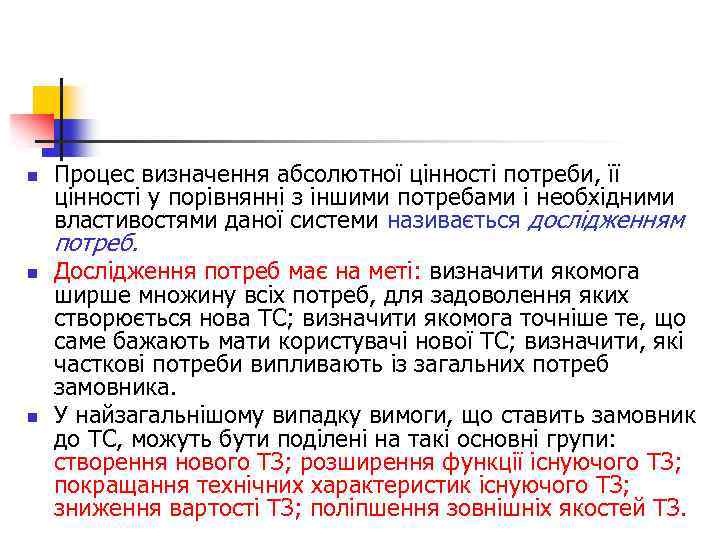 Процес визначення абсолютної цінності потреби, її цінності у порівнянні з іншими потребами і необхідними властивостями даної системи називається дослідженням потреб.

Дослідження потреб має на меті: визначити якомога ширше множину всіх потреб, для задоволення яких створюється нова ТС; визначити якомога точніше те, що саме бажають мати користувачі нової ТС; визначити, які часткові потреби випливають із загальних потреб замовника.

У найзагальнішому випадку вимоги, що ставить замовник до ТС, можуть бути поділені на такі основні групи: створення нового ТЗ; розширення функції існуючого ТЗ; покращання технічних характеристик існуючого ТЗ; зниження вартості ТЗ; поліпшення зовнішніх якостей ТЗ.